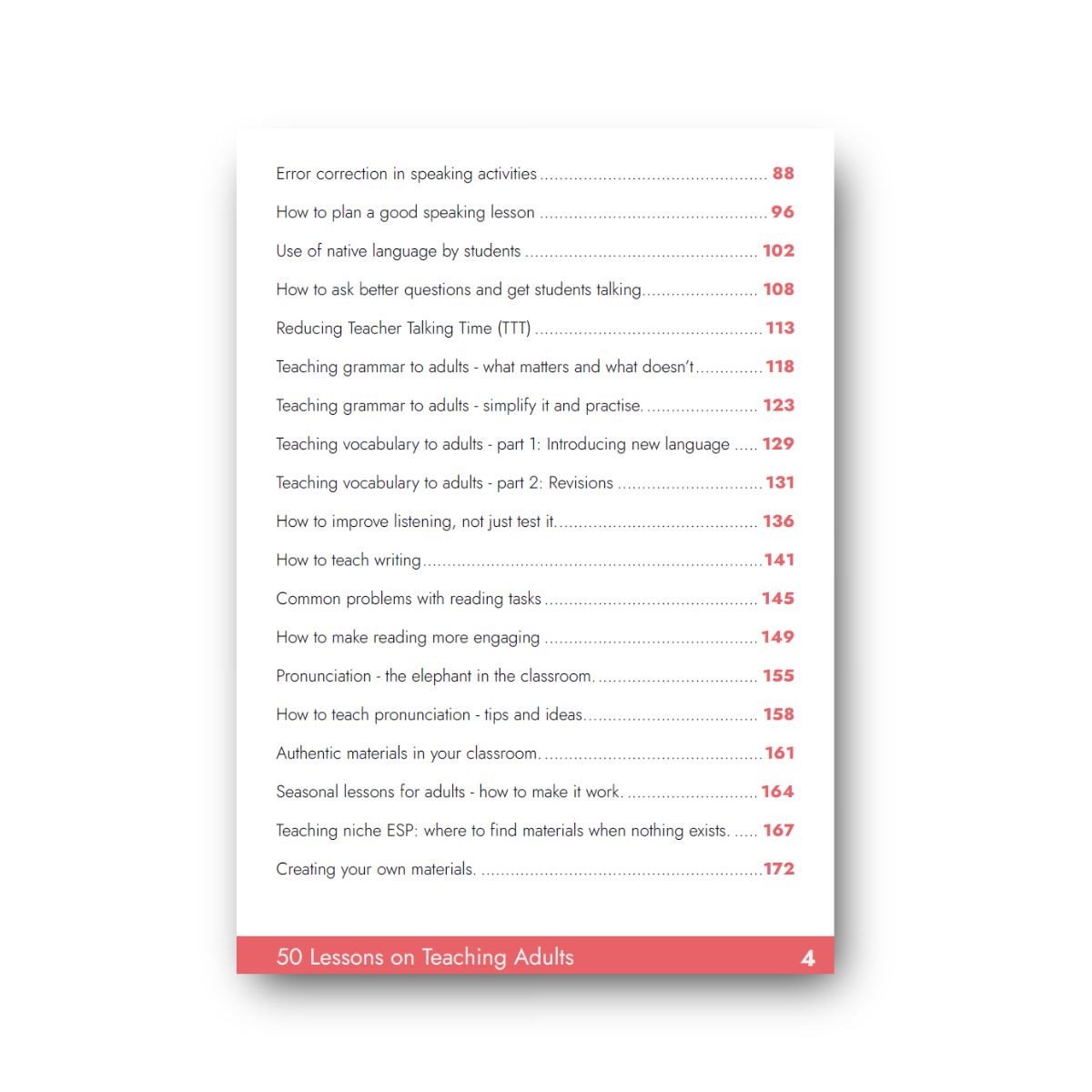 Error correction in speaking activities 88

How to plan a good speaking lesson 96

Use of native language by students 102

How to ask better questions and get students talking 108

Reducing Teacher Talking Time (TTT) 113

Teaching grammar to adults - what matters and what doesn't 118

Teaching grammar to adults - simplify it and practise. 123

Teaching vocabulary to adults - part 1: Introducing new language 129

Teaching vocabulary to adults - part 2: Revisions 131

How to improve listening, not just test it 136

How to teach writing 141

Common problems with reading tasks 145

How to make reading more engaging 149

Pronunciation - the elephant in the classroom. 155

How to teach pronunciation - tips and ideas 158

Authentic materials in your classroom. 161

Seasonal lessons for adults - how to make it work. 164

Teaching niche ESP: where to find materials when nothing exists. 167

Creating your own materials. 172

50 Lessons on Teaching Adults 4